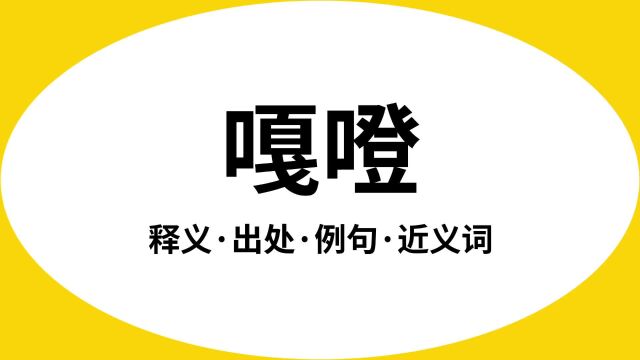 嘎噔

释义·出处·例句·近义词